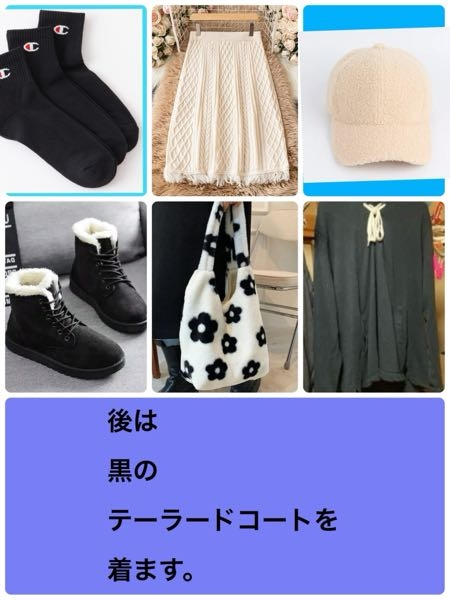 後は

黒の

テーラードコートを

着ます。